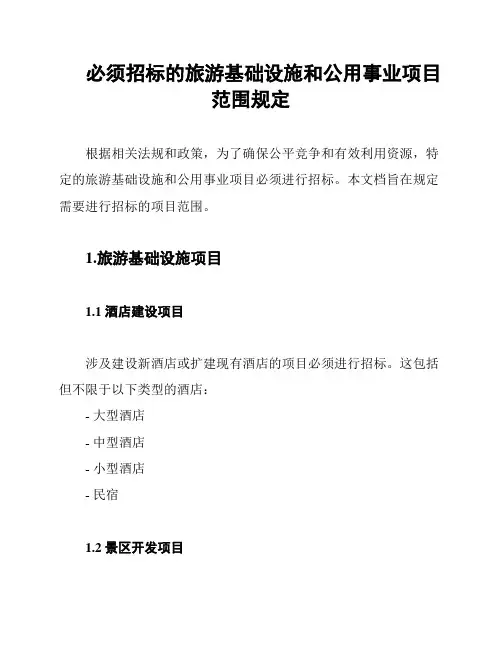 必须招标的旅游基础设施和公用事业项目范围规定

根据相关法规和政策，为了确保公平竞争和有效利用资源，特定的旅游基础设施和公用事业项目必须进行招标。本文档旨在规定需要进行招标的项目范围。

1.旅游基础设施项目

1.1 酒店建设项目

涉及建设新酒店或扩建现有酒店的项目必须进行招标。这包括但不限于以下类型的酒店：
- 大型酒店
- 中型酒店
- 小型酒店
- 民宿

1.2 景区开发项目